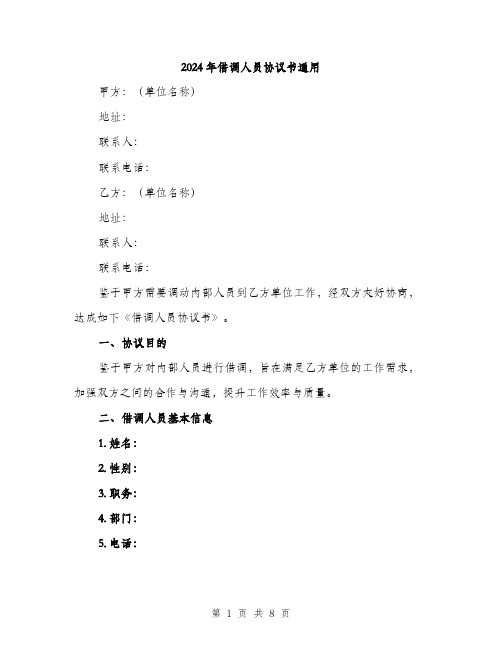 2024年借调人员协议书通用

甲方：（单位名称）

地址：

联系人：

联系电话：

乙方：（单位名称）

地址：

联系人：

联系电话：

鉴于甲方需要调动内部人员到乙方单位工作，经双方友好协商，达成如下《借调人员协议书》。

一、协议目的

鉴于甲方对内部人员进行借调，旨在满足乙方单位的工作需求，加强双方之间的合作与沟通，提升工作效率与质量。

二、借调人员基本信息

1. 姓名：

2. 性别：

3. 职务：

4. 部门：

5. 电话：

第 1 页 共 8 页